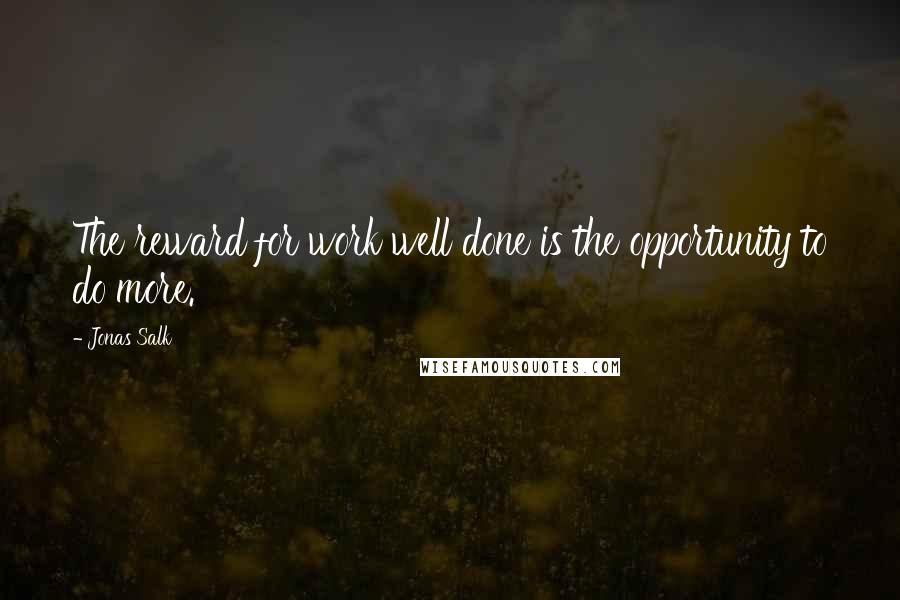 The reward for work well done is the opportunity to do more.

- Jonas Salk

WISEFAMOUSQUOTES.COM